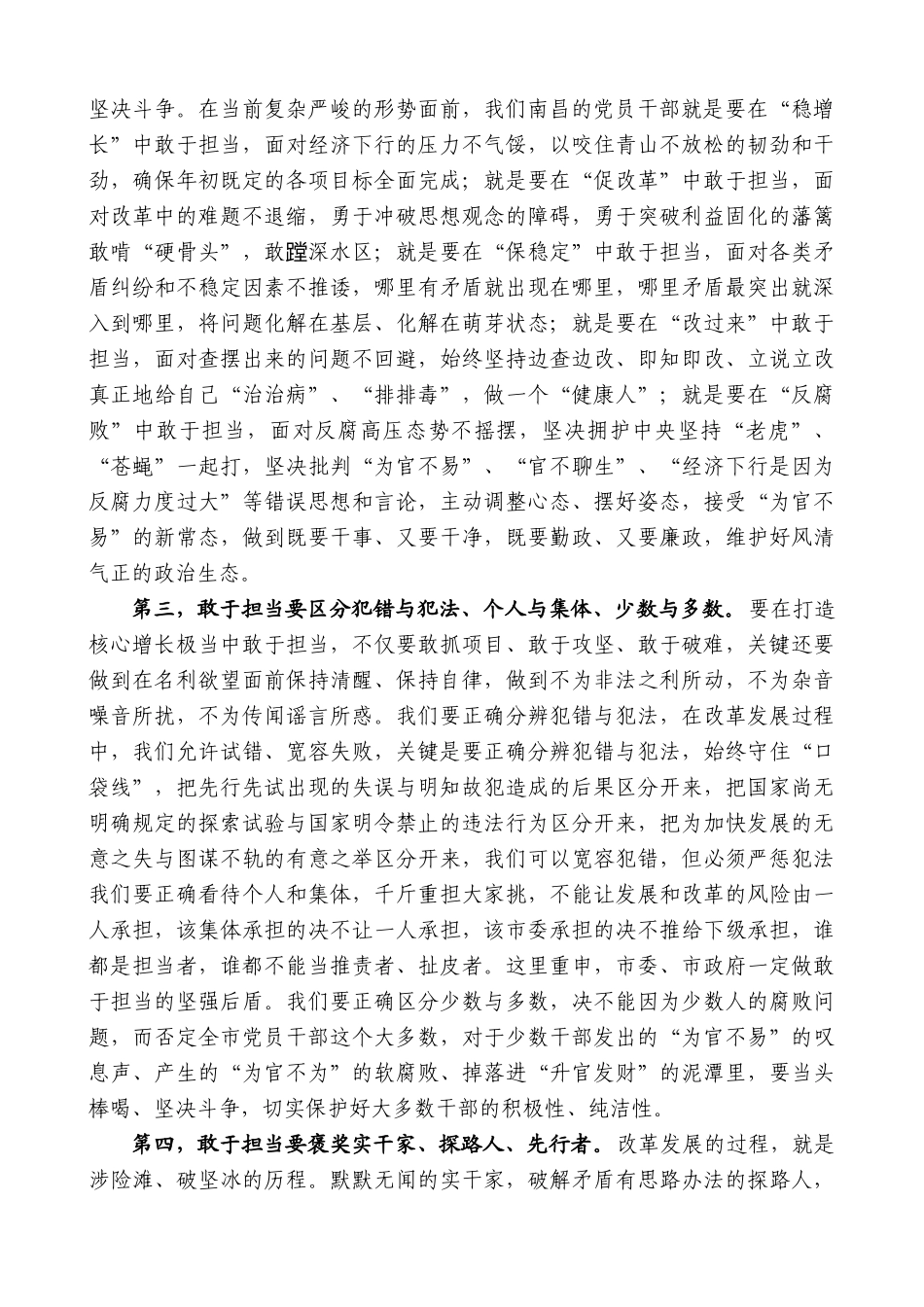 坚决斗争。在当前复杂严峻的形势面前，我们南昌的党员干部就是要在“稳增长”中敢于担当，面对经济下行的压力不气馁，以咬住青山不放松的韧劲和干劲，确保年初既定的各项目标全面完成；就是要在“促改革”中敢于担当，面对改革中的难题不退缩，勇于冲破思想观念的障碍，勇于突破利益固化的藩篱敢啃“硬骨头”，敢蹚深水区；就是要在“保稳定”中敢于担当，面对各类矛盾纠纷和不稳定因素不推诿，哪里有矛盾就出现在哪里，哪里矛盾最突出就深入到哪里，将问题化解在基层、化解在萌芽状态；就是要在“改过来”中敢于担当，面对查摆出来的问题不回避，始终坚持边查边改、即知即改、立说立改真正地给自己“治治病”、“排排毒”，做一个“健康人”；就是要在“反腐败”中敢于担当，面对反腐高压态势不摇摆，坚决拥护中央坚持“老虎”、“苍蝇”一起打，坚决批判“为官不易”、“官不聊生”、“经济下行是因为反腐力度过大”等错误思想和言论，主动调整心态、摆好姿态，接受“为官不易”的新常态，做到既要干事、又要干净，既要勤政、又要廉政，维护好风清气正的政治生态。

第三，敢于担当要区分犯错与犯法、个人与集体、少数与多数。要在打造核心增长极当中敢于担当，不仅要敢抓项目、敢于攻坚、敢于破难，关键还要做到在名利欲望面前保持清醒、保持自律，做到不为非法之利所动，不为杂音噪音所扰，不为传闻谣言所惑。我们要正确分辨犯错与犯法，在改革发展过程中，我们允许试错、宽容失败，关键是要正确分辨犯错与犯法，始终守住“口袋线”，把先行先试出现的失误与明知故犯造成的后果区分开来，把国家尚无明确规定的探索试验与国家明令禁止的违法行为区分开来，把为加快发展的无意之失与图谋不轨的有意之举区分开来，我们可以宽容犯错，但必须严惩犯法我们要正确看待个人和集体，千斤重担大家挑，不能让发展和改革的风险由一人承担，该集体承担的决不让一人承担，该市委承担的决不推给下级承担，谁都是担当者，谁都不能当推责者、扯皮者。这里重申，市委、市政府一定做敢于担当的坚强后盾。我们要正确区分少数与多数，决不能因为少数人的腐败问题，而否定全市党员干部这个大多数，对于少数干部发出的“为官不易”的叹息声、产生的“为官不为”的软腐败、掉落进“升官发财”的泥潭里，要当头棒喝、坚决斗争，切实保护好大多数干部的积极性、纯洁性。

第四，敢于担当要褒奖实干家、探路人、先行者。改革发展的过程，就是涉险滩、破坚冰的历程。默默无闻的实干家，破解矛盾有思路办法的探路人，